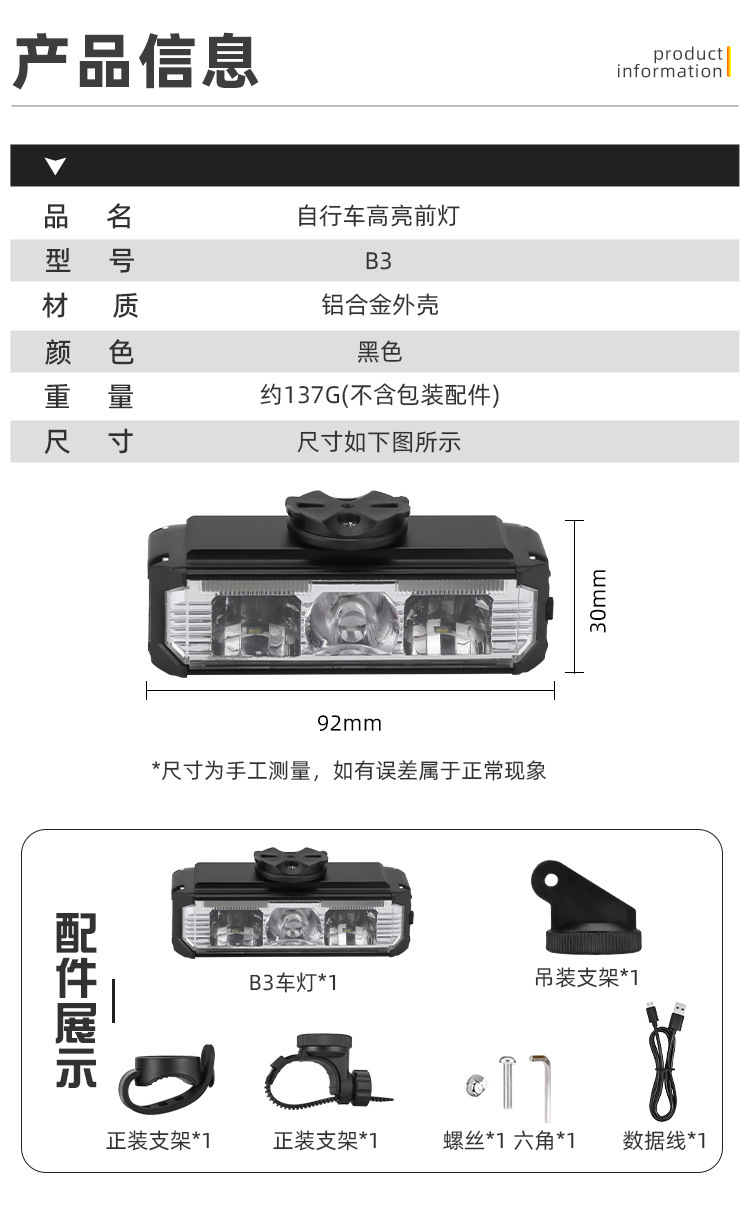 产品信息

product
information

品 名 自行车高亮前灯
型 号 B3
材 质 铝合金外壳
颜 色 黑色
重 量 约137G(不含包装配件)
尺 寸 尺寸如下图所示

30mm

92mm

*尺寸为手工测量，如有误差属于正常现象

配件展示

B3车灯*1

吊装支架*1

正装支架*1

正装支架*1

螺丝*1 六角*1

数据线*1